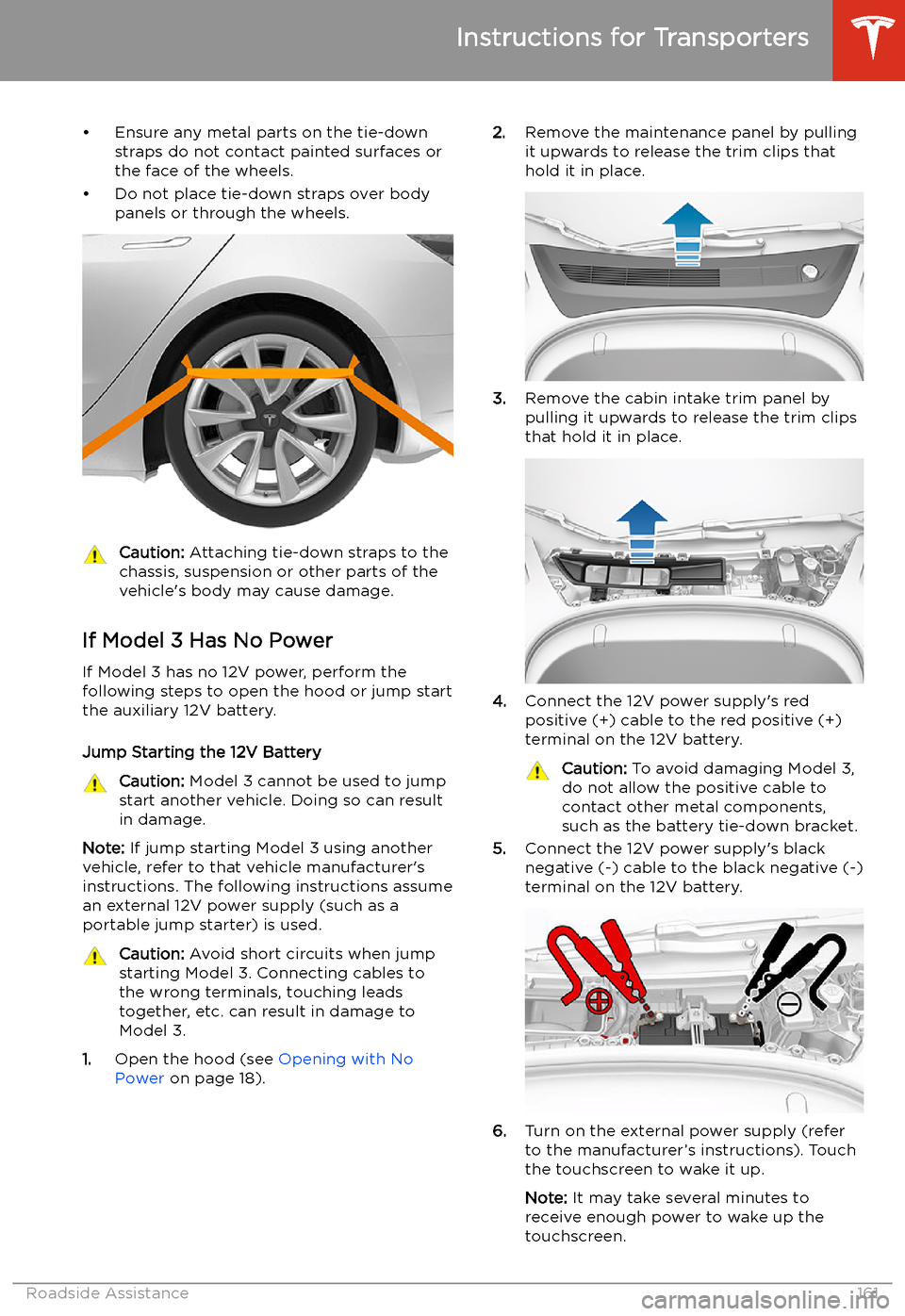 Instructions for Transporters

• Ensure any metal parts on the tie-down straps do not contact painted surfaces or the face of the wheels.

• Do not place tie-down straps over body panels or through the wheels.

Caution: Attaching tie-down straps to the chassis, suspension or other parts of the vehicle's body may cause damage.

If Model 3 Has No Power

If Model 3 has no 12V power, perform the following steps to open the hood or jump start the auxiliary 12V battery.

Jump Starting the 12V Battery

Caution: Model 3 cannot be used to jump start another vehicle. Doing so can result in damage.

Note: If jump starting Model 3 using another vehicle, refer to that vehicle manufacturer's instructions. The following instructions assume an external 12V power supply (such as a portable jump starter) is used.

Caution: Avoid short circuits when jump starting Model 3. Connecting cables to the wrong terminals, touching leads together, etc. can result in damage to Model 3.

1. Open the hood (see Opening with No Power on page 18).

2. Remove the maintenance panel by pulling it upwards to release the trim clips that hold it in place.

3. Remove the cabin intake trim panel by pulling it upwards to release the trim clips that hold it in place.

4. Connect the 12V power supply's red positive (+) cable to the red positive (+) terminal on the 12V battery.

Caution: To avoid damaging Model 3, do not allow the positive cable to contact other metal components, such as the battery tie-down bracket.

5. Connect the 12V power supply's black negative (-) cable to the black negative (-) terminal on the 12V battery.

6. Turn on the external power supply (refer to the manufacturer's instructions). Touch the touchscreen to wake it up.

Note: It may take several minutes to receive enough power to wake up the touchscreen.

Roadside Assistance 161

carmanualsonline.info